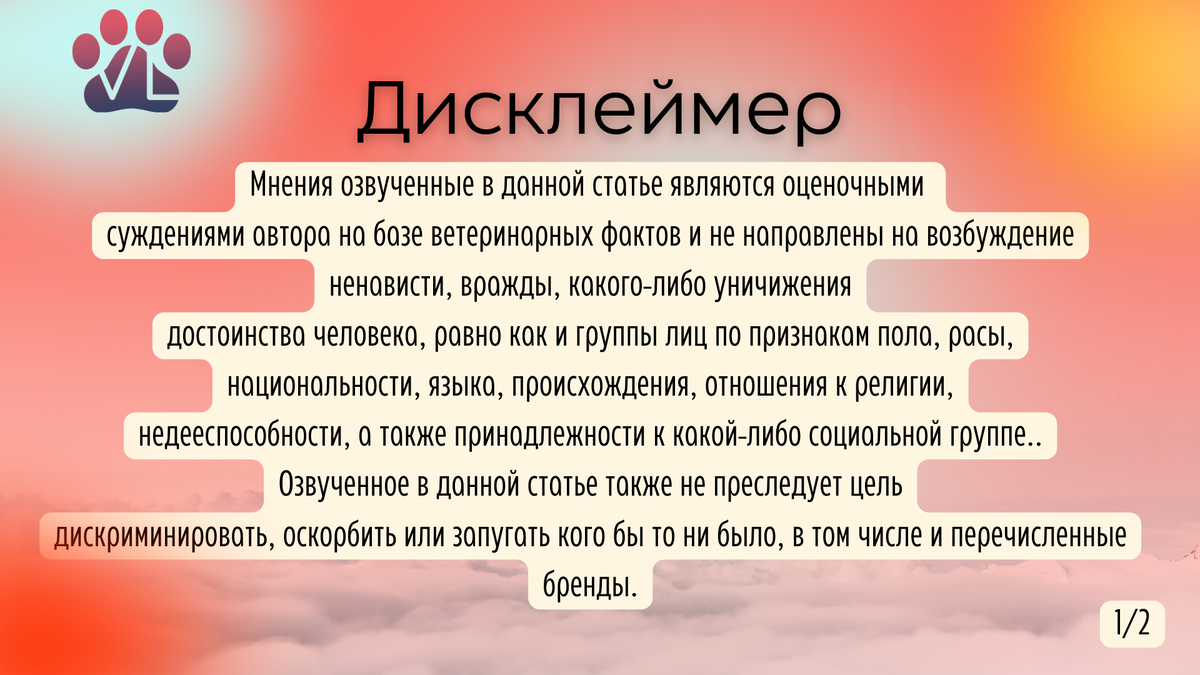 VL

Дисклеймер

Мнения озвученные в данной статье являются оценочными суждениями автора на базе ветеринарных фактов и не направлены на возбуждение ненависти, вражды, какого-либо уничижения достоинства человека, равно как и группы лиц по признакам пола, расы, национальности, языка, происхождения, отношения к религии, недееспособности, а также принадлежности к какой-либо социальной группе.. Озвученное в данной статье также не преследует цель дискриминировать, оскорбить или запугать кого бы то ни было, в том числе и перечисленные бренды.

1/2